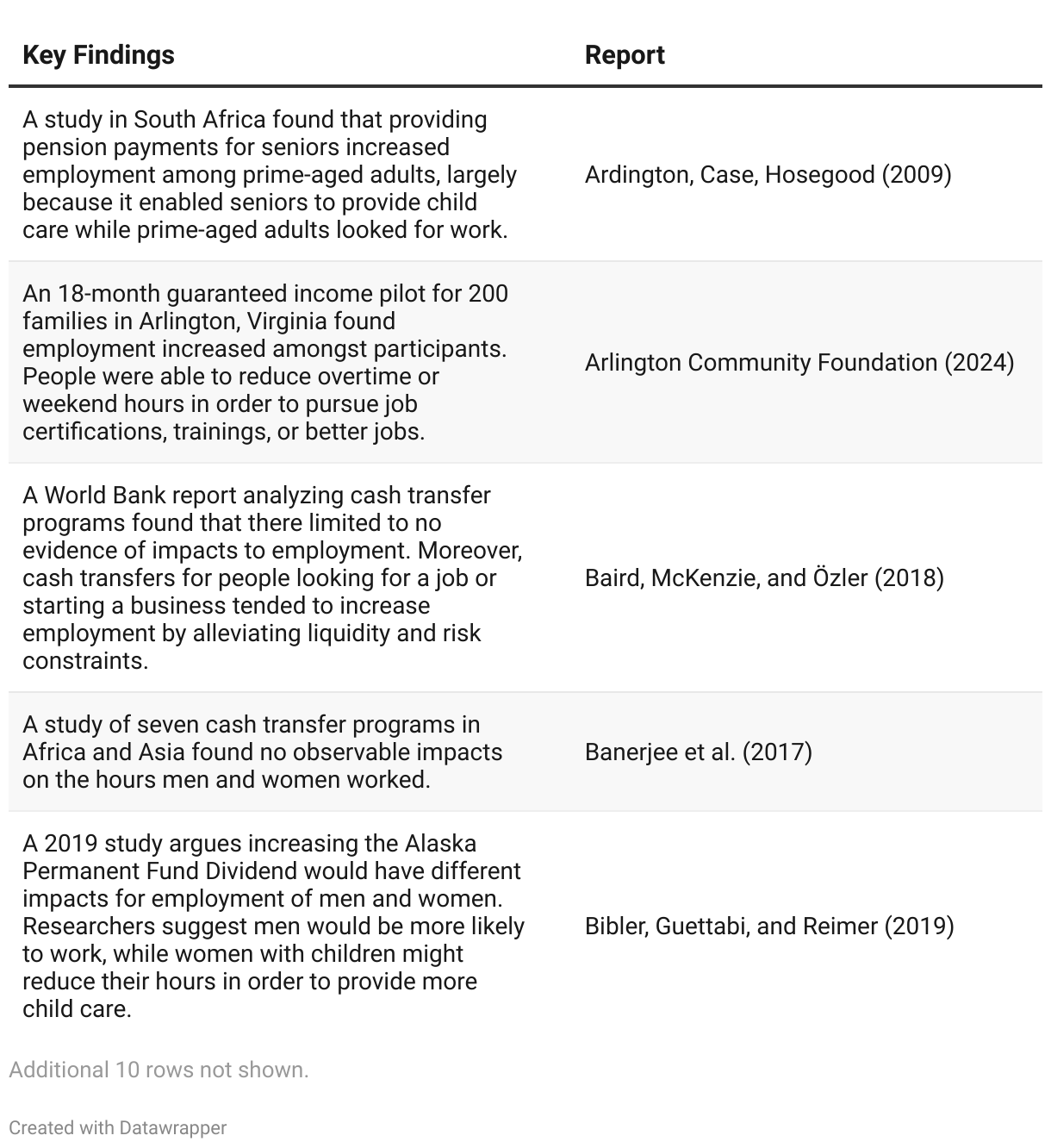 | Key Findings | Report |
|---|---|
| A study in South Africa found that providing pension payments for seniors increased employment among prime-aged adults, largely because it enabled seniors to provide child care while prime-aged adults looked for work. | Ardington, Case, Hosegood (2009) |
| An 18-month guaranteed income pilot for 200 families in Arlington, Virginia found employment increased amongst participants. People were able to reduce overtime or weekend hours in order to pursue job certifications, trainings, or better jobs. | Arlington Community Foundation (2024) |
| A World Bank report analyzing cash transfer programs found that there limited to no evidence of impacts to employment. Moreover, cash transfers for people looking for a job or starting a business tended to increase employment by alleviating liquidity and risk constraints. | Baird, McKenzie, and Özler (2018) |
| A study of seven cash transfer programs in Africa and Asia found no observable impacts on the hours men and women worked. | Banerjee et al. (2017) |
| A 2019 study argues increasing the Alaska Permanent Fund Dividend would have different impacts for employment of men and women. Researchers suggest men would be more likely to work, while women with children might reduce their hours in order to provide more child care. | Bibler, Guettabi, and Reimer (2019) |

Additional 10 rows not shown.

Created with Datawrapper